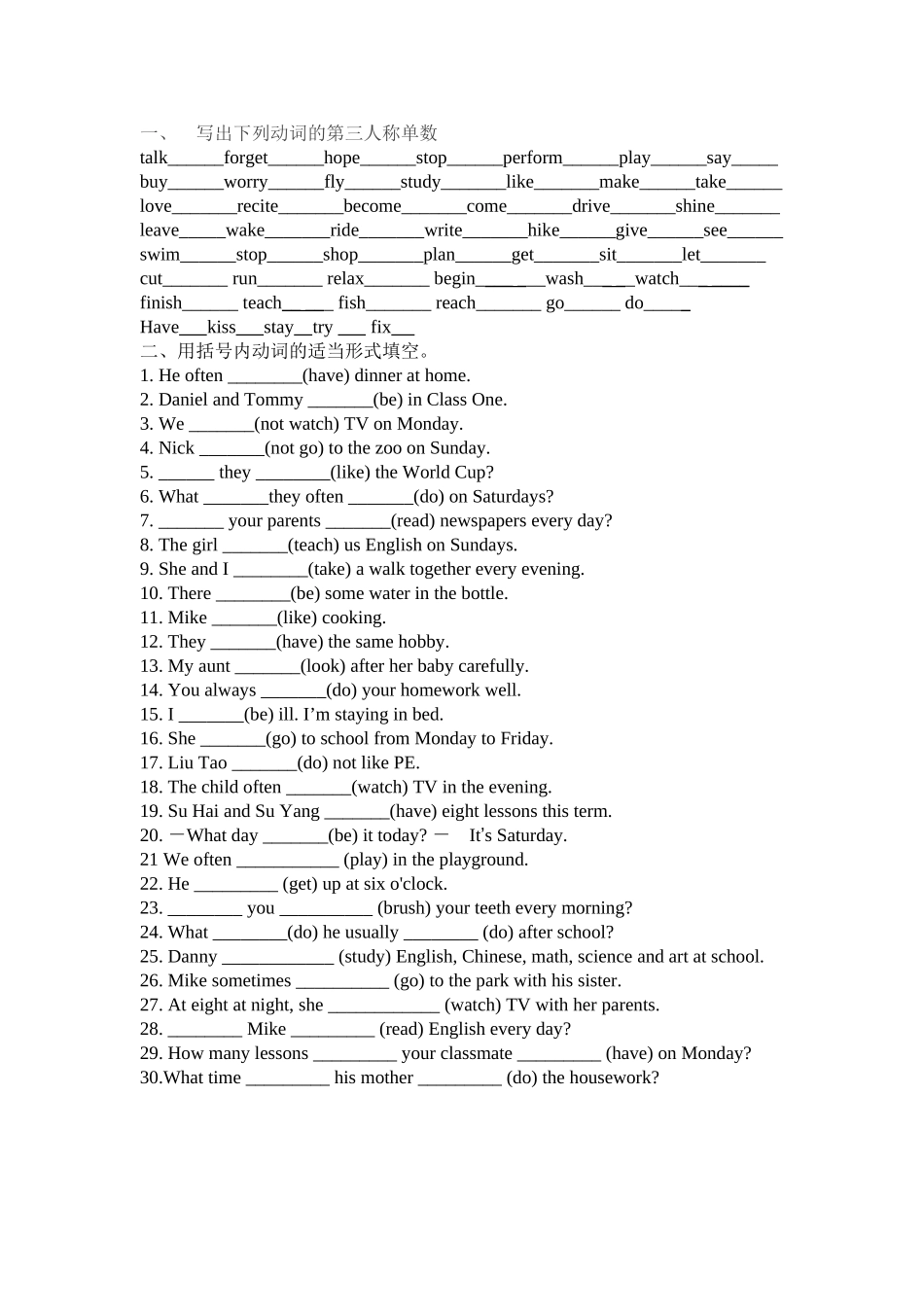 一、 写出下列动词的第三人称单数

talk______forget______hope______stop______perform______play______say_____
buy______worry______fly______study_______like_______make______take______
love_______recite_______become_______come_______drive_______shine_______
leave_____wake_______ride_______write_______hike______give______see______
swim______stop______shop_______plan______get_______sit_______let_______
cut_______ run_______ relax_______ begin_______wash_____watch_______
finish______ teach______ fish_______ reach_______ go______ do_____
Have___kiss___stay__try ___ fix___

二、用括号内动词的适当形式填空。

1. He often ________(have) dinner at home.
2. Daniel and Tommy _______(be) in Class One.
3. We _______(not watch) TV on Monday.
4. Nick _______(not go) to the zoo on Sunday.
5. ______ they ________(like) the World Cup?
6. What _______they often _______(do) on Saturdays?
7. _______ your parents _______(read) newspapers every day?
8. The girl _______(teach) us English on Sundays.
9. She and I ________(take) a walk together every evening.
10. There ________(be) some water in the bottle.
11. Mike _______(like) cooking.
12. They _______(have) the same hobby.
13. My aunt _______(look) after her baby carefully.
14. You always _______(do) your homework well.
15. I _______(be) ill. I'm staying in bed.
16. She _______(go) to school from Monday to Friday.
17. Liu Tao _______(do) not like PE.
18. The child often _______(watch) TV in the evening.
19. Su Hai and Su Yang _______(have) eight lessons this term.
20. －What day _______(be) it today? － It's Saturday.
21 We often ___________ (play) in the playground.
22. He _________ (get) up at six o'clock.
23. ________ you __________ (brush) your teeth every morning?
24. What ________(do) he usually ________ (do) after school?
25. Danny ____________ (study) English, Chinese, math, science and art at school.
26. Mike sometimes __________ (go) to the park with his sister.
27. At eight at night, she ____________ (watch) TV with her parents.
28. ________ Mike _________ (read) English every day?
29. How many lessons _________ your classmate _________ (have) on Monday?
30.What time _________ his mother _________ (do) the housework?